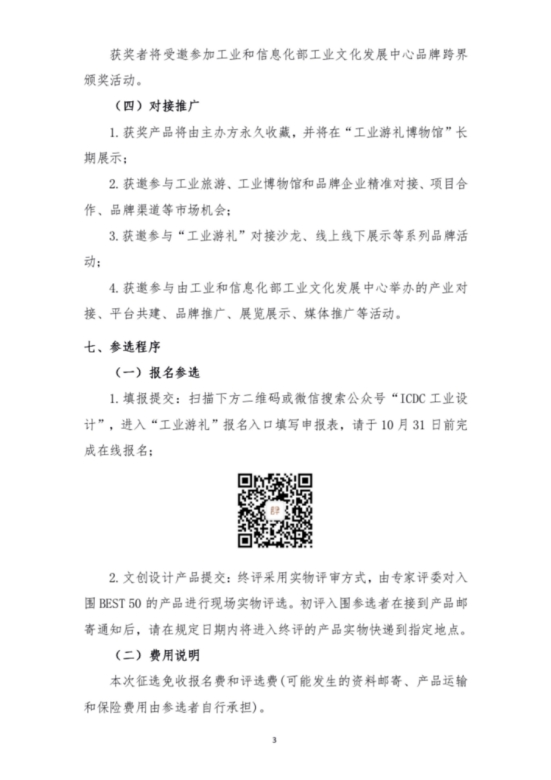 获奖者将受邀参加工业和信息化部工业文化发展中心品牌跨界颁奖活动。

（四）对接推广

1. 获奖产品将由主办方永久收藏，并将在“工业游礼博物馆”长期展示；

2. 获邀参与工业旅游、工业博物馆和品牌企业精准对接、项目合作、品牌渠道等市场机会；

3. 获邀参与“工业游礼”对接沙龙、线上线下展示等系列品牌活动；

4. 获邀参与由工业和信息化部工业文化发展中心举办的产业对接、平台共建、品牌推广、展览展示、媒体推广等活动。

七、参选程序

（一）报名参选

1. 填报提交：扫描下方二维码或微信搜索公众号“ICDC 工业设计”，进入“工业游礼”报名入口填写申报表，请于 10 月 31 日前完成在线报名；

2. 文创设计产品提交：终评采用实物评审方式，由专家评委对入围 BEST 50 的产品进行现场实物评选。初评入围参选者在接到产品邮寄通知后，请在规定日期内将进入终评的产品实物快递到指定地点。

（二）费用说明

本次征选免收报名费和评选费(可能发生的资料邮寄、产品运输和保险费用由参选者自行承担)。

3